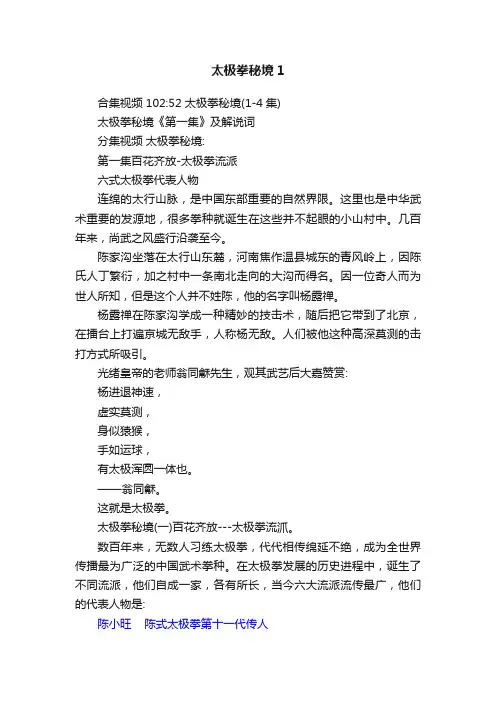 太极拳秘境 1

合集视频 102:52 太极拳秘境(1-4 集)

太极拳秘境《第一集》及解说词

分集视频 太极拳秘境:

第一集百花齐放-太极拳流派

六式太极拳代表人物

连绵的太行山脉，是中国东部重要的自然界限。这里也是中华武术重要的发源地，很多拳种就诞生在这些并不起眼的小山村中。几百年来，尚武之风盛行沿袭至今。

陈家沟坐落在太行山东麓，河南焦作温县城东的青风岭上，因陈氏人丁繁衍，加之村中一条南北走向的大沟而得名。因一位奇人而为世人所知，但是这个人并不姓陈，他的名字叫杨露禅。

杨露禅在陈家沟学成一种精妙的技击术，随后把它带到了北京，在擂台上打遍京城无敌手，人称杨无敌。人们被他这种高深莫测的击打方式所吸引。

光绪皇帝的老师翁同龢先生，观其武艺后大嘉赞赏:

杨进退神速，

虚实莫测，

身似猿猴，

手如运球，

有太极浑圆一体也。

——翁同龢。

这就是太极拳。

太极拳秘境(一)百花齐放---太极拳流派。

数百年来，无数人习练太极拳，代代相传绵延不绝，成为全世界传播最为广泛的中国武术拳种。在太极拳发展的历史进程中，诞生了不同流派，他们自成一家，各有所长，当今六大流派流传最广，他们的代表人物是:

陈小旺 陈式太极拳第十一代传人